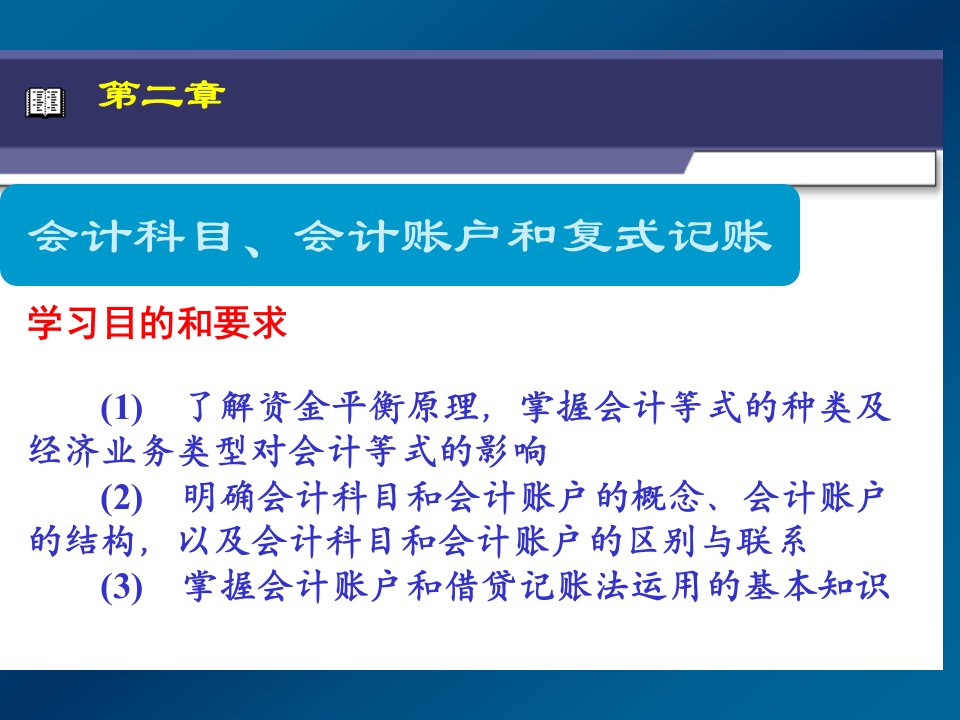 第二章

会计科目、会计账户和复式记账

学习目的和要求

(1) 了解资金平衡原理，掌握会计等式的种类及经济业务类型对会计等式的影响

(2) 明确会计科目和会计账户的概念、会计账户的结构，以及会计科目和会计账户的区别与联系

(3) 掌握会计账户和借贷记账法运用的基本知识